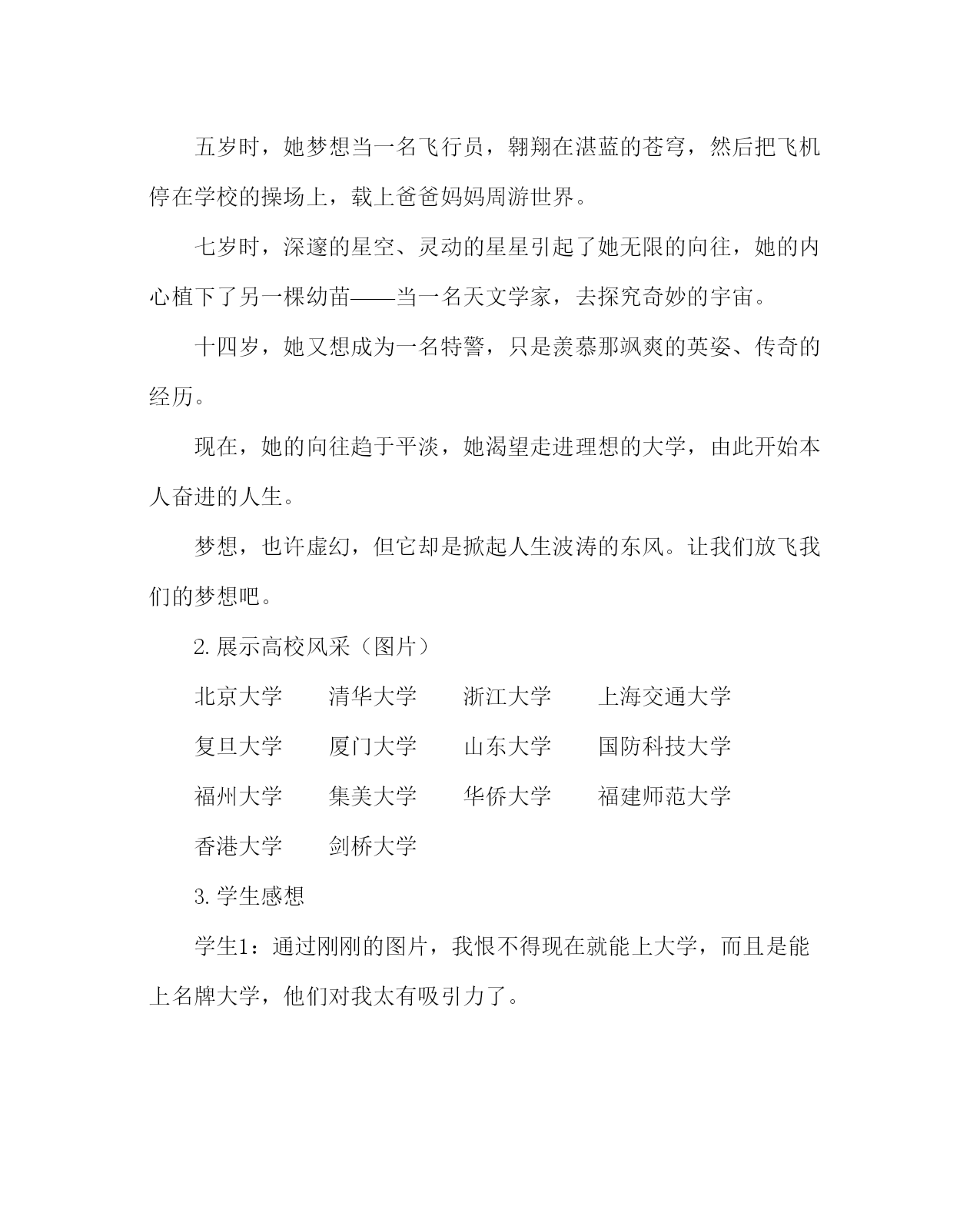 五岁时，她梦想当一名飞行员，翱翔在湛蓝的苍穹，然后把飞机停在学校的操场上，载上爸爸妈妈周游世界。

七岁时，深邃的星空、灵动的星星引起了她无限的向往，她的内心植下了另一棵幼苗——当一名天文学家，去探究奇妙的宇宙。

十四岁，她又想成为一名特警，只是羡慕那飒爽的英姿、传奇的经历。

现在，她的向往趋于平淡，她渴望走进理想的大学，由此开始本人奋进的人生。

梦想，也许虚幻，但它却是掀起人生波涛的东风。让我们放飞我们的梦想吧。

2. 展示高校风采（图片）

北京大学　清华大学　浙江大学　上海交通大学

复旦大学　厦门大学　山东大学　国防科技大学

福州大学　集美大学　华侨大学　福建师范大学

香港大学　剑桥大学

3. 学生感想

学生1：通过刚刚的图片，我恨不得现在就能上大学，而且是能上名牌大学，他们对我太有吸引力了。